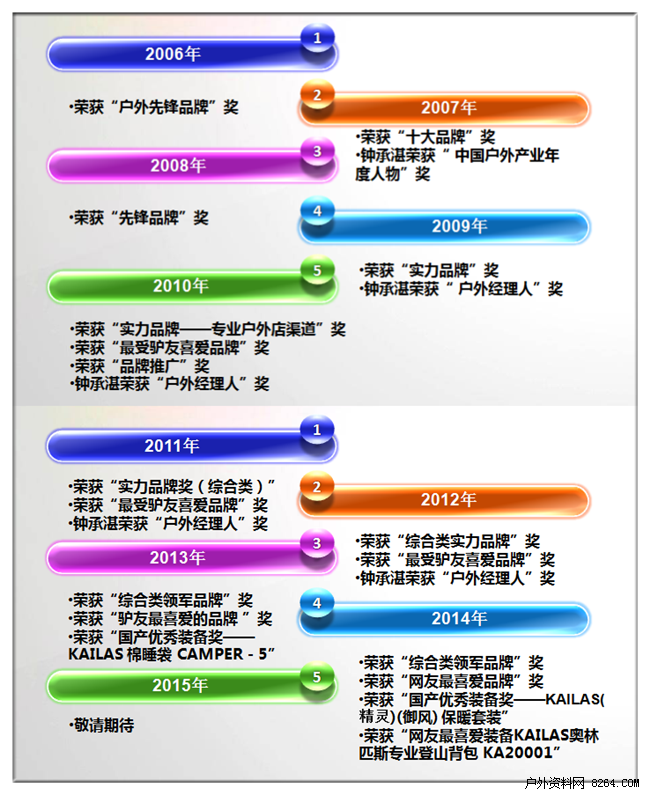 1
2006年

•荣获“户外先锋品牌”奖

2
2007年

•荣获“十大品牌”奖
•钟承湛荣获“ 中国户外产业年度人物”奖

3
2008年

•荣获“先锋品牌”奖

4
2009年

•荣获“实力品牌”奖
•钟承湛荣获“ 户外经理人”奖

5
2010年

•荣获“实力品牌——专业户外店渠道”奖
•荣获“最受驴友喜爱品牌”奖
•荣获“品牌推广”奖
•钟承湛荣获“户外经理人”奖

1
2011年

•荣获“实力品牌奖（综合类）”
•荣获“最受驴友喜爱品牌”奖
•钟承湛荣获“户外经理人”奖

2
2012年

•荣获“综合类实力品牌”奖
•荣获“最受驴友喜爱品牌”奖
•钟承湛荣获“户外经理人”奖

3
2013年

•荣获“综合类领军品牌”奖
•荣获“驴友最喜爱的品牌 ”奖
•荣获“国产优秀装备奖——KAILAS 棉睡袋 CAMPER - 5”

4
2014年

•荣获“综合类领军品牌”奖
•荣获“网友最喜爱品牌”奖
•荣获“国产优秀装备奖——KAILAS(精灵)(御风) 保暖套装”
•荣获“网友最喜爱装备KAILAS奥林匹斯专业登山背包 KA20001”

5
2015年

•敬请期待

户外资料网 8264.COM